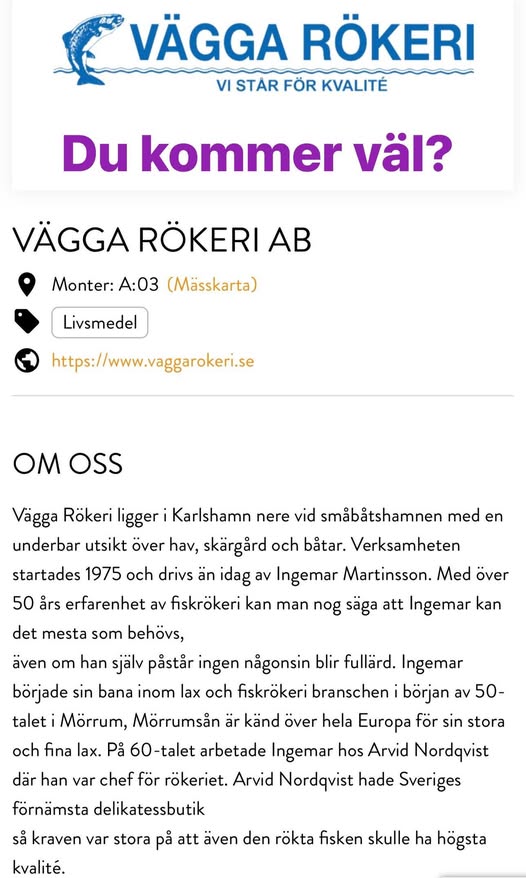 VÄGGA RÖKERI
VI STÅR FÖR KVALITÉ

Du kommer väl?

VÄGGA RÖKERI AB

Monter: A:03 (Mässkarta)

Livsmedel

https://www.vaggarokeri.se

OM OSS

Vägga Rökeri ligger i Karlshamn nere vid småbåtshamnen med en underbar utsikt över hav, skärgård och båtar. Verksamheten startades 1975 och drivs än idag av Ingemar Martinsson. Med över 50 års erfarenhet av fiskrökeri kan man nog säga att Ingemar kan det mesta som behövs,
även om han själv påstår ingen någonsin blir fullärd. Ingemar började sin bana inom lax och fiskrökeri branschen i början av 50-talet i Mörrum, Mörrumsån är känd över hela Europa för sin stora och fina lax. På 60-talet arbetade Ingemar hos Arvid Nordqvist där han var chef för rökeriet. Arvid Nordqvist hade Sveriges förnämsta delikatessbutik
så kraven var stora på att även den rökta fisken skulle ha högsta kvalité.